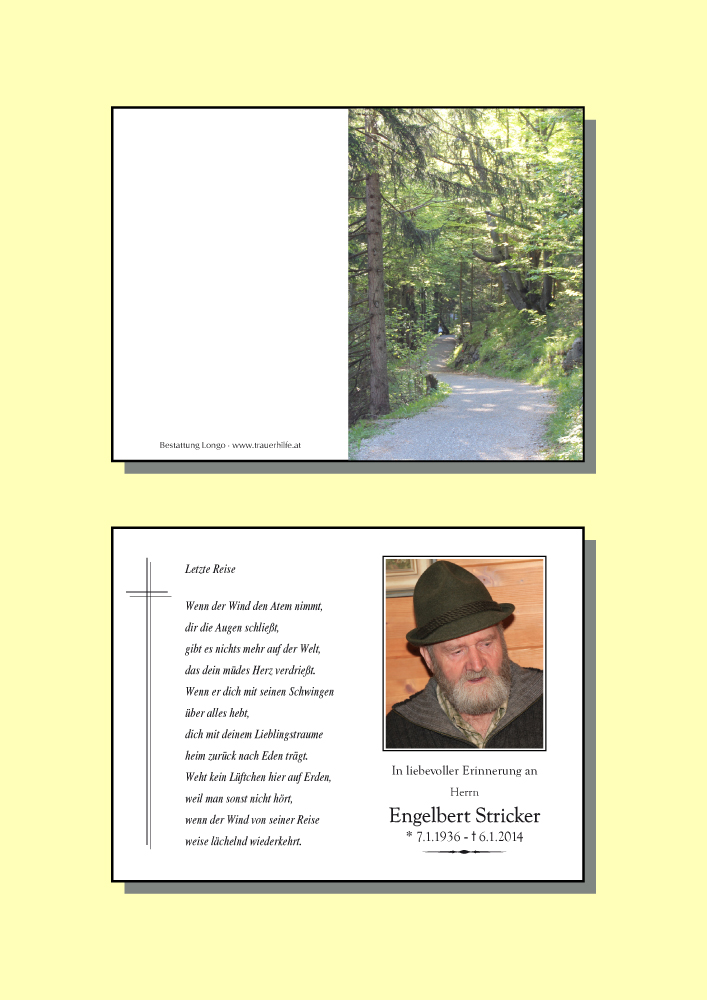 Bestattung Longo - www.trauerhilfe.at

Letzte Reise

Wenn der Wind den Atem nimmt,
dir die Augen schließt,
gibt es nichts mehr auf der Welt,
das dein müdes Herz verdrießt.
Wenn er dich mit seinen Schwingen
über alles hebt,
dich mit deinem Lieblingstraume
heim zurück nach Eden trägt.
Weht kein Lüftchen hier auf Erden,
weil man sonst nicht hört,
wenn der Wind von seiner Reise
weise lächelnd wiederkehrt.

In liebevoller Erinnerung an

Herrn

Engelbert Stricker

* 7.1.1936 - † 6.1.2014